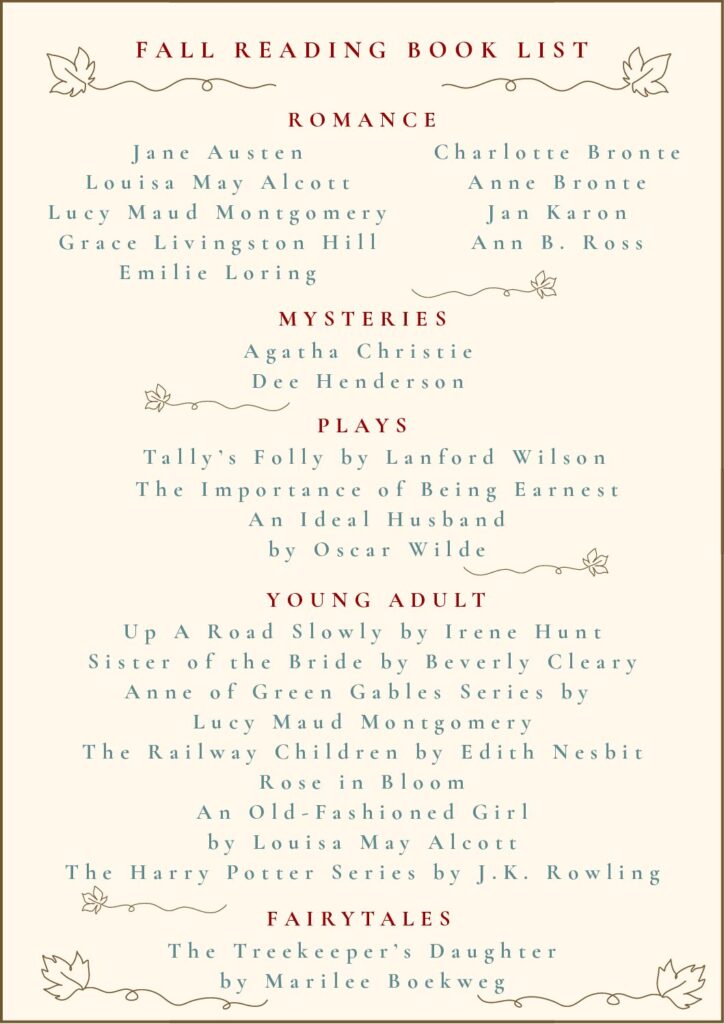 FALL READING BOOK LIST

ROMANCE

Jane Austen
Louisa May Alcott
Lucy Maud Montgomery
Grace Livingston Hill
Emilie Loring

Charlotte Bronte
Anne Bronte
Jan Karon
Ann B. Ross

MYSTERIES

Agatha Christie
Dee Henderson

PLAYS

Tally's Folly by Lanford Wilson
The Importance of Being Earnest
An Ideal Husband
by Oscar Wilde

YOUNG ADULT

Up A Road Slowly by Irene Hunt
Sister of the Bride by Beverly Cleary
Anne of Green Gables Series by
Lucy Maud Montgomery
The Railway Children by Edith Nesbit
Rose in Bloom
An Old-Fashioned Girl
by Louisa May Alcott
The Harry Potter Series by J.K. Rowling

FAIRYTALES

The Treekeeper's Daughter
by Marilee Boekweg